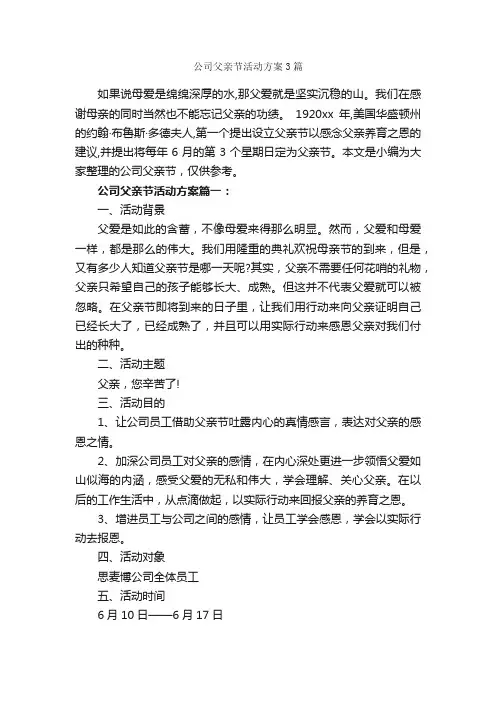 公司父亲节活动方案3篇

如果说母爱是绵绵深厚的水,那父爱就是坚实沉稳的山。我们在感谢母亲的同时当然也不能忘记父亲的功绩。 1920xx 年,美国华盛顿州的约翰·布鲁斯·多德夫人,第一个提出设立父亲节以感念父亲养育之恩的建议,并提出将每年 6 月的第 3 个星期日定为父亲节。本文是小编为大家整理的公司父亲节，仅供参考。

公司父亲节活动方案篇一：

一、活动背景

父爱是如此的含蓄，不像母爱来得那么明显。然而，父爱和母爱一样，都是那么的伟大。我们用隆重的典礼欢祝母亲节的到来，但是，又有多少人知道父亲节是哪一天呢?其实，父亲不需要任何花哨的礼物，父亲只希望自己的孩子能够长大、成熟。但这并不代表父爱就可以被忽略。在父亲节即将到来的日子里，让我们用行动来向父亲证明自己已经长大了，已经成熟了，并且可以用实际行动来感恩父亲对我们付出的种种。

二、活动主题

父亲，您辛苦了!

三、活动目的

1、让公司员工借助父亲节吐露内心的真情感言，表达对父亲的感恩之情。

2、加深公司员工对父亲的感情，在内心深处更进一步领悟父爱如山似海的内涵，感受父爱的无私和伟大，学会理解、关心父亲。在以后的工作生活中，从点滴做起，以实际行动来回报父亲的养育之恩。

3、增进员工与公司之间的感情，让员工学会感恩，学会以实际行动去报恩。

四、活动对象

思麦博公司全体员工

五、活动时间

6 月 10 日——6 月 17 日